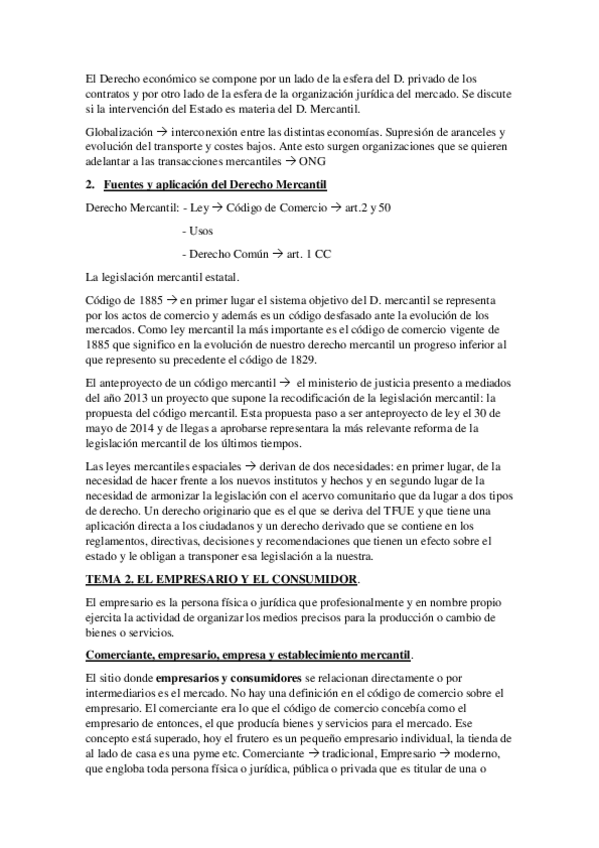 El Derecho económico se compone por un lado de la esfera del D. privado de los contratos y por otro lado de la esfera de la organización jurídica del mercado. Se discute si la intervención del Estado es materia del D. Mercantil.

Globalización → interconexión entre las distintas economías. Supresión de aranceles y evolución del transporte y costes bajos. Ante esto surgen organizaciones que se quieren adelantar a las transacciones mercantiles → ONG

2. Fuentes y aplicación del Derecho Mercantil

Derecho Mercantil: - Ley → Código de Comercio → art.2 y 50

- Usos

- Derecho Común → art. 1 CC

La legislación mercantil estatal.

Código de 1885 → en primer lugar el sistema objetivo del D. mercantil se representa por los actos de comercio y además es un código desfasado ante la evolución de los mercados. Como ley mercantil la más importante es el código de comercio vigente de 1885 que significo en la evolución de nuestro derecho mercantil un progreso inferior al que represento su precedente el código de 1829.

El anteproyecto de un código mercantil → el ministerio de justicia presento a mediados del año 2013 un proyecto que supone la recodificación de la legislación mercantil: la propuesta del código mercantil. Esta propuesta paso a ser anteproyecto de ley el 30 de mayo de 2014 y de llegas a aprobarse representara la más relevante reforma de la legislación mercantil de los últimos tiempos.

Las leyes mercantiles espaciales → derivan de dos necesidades: en primer lugar, de la necesidad de hacer frente a los nuevos institutos y hechos y en segundo lugar de la necesidad de armonizar la legislación con el acervo comunitario que da lugar a dos tipos de derecho. Un derecho originario que es el que se deriva del TFUE y que tiene una aplicación directa a los ciudadanos y un derecho derivado que se contiene en los reglamentos, directivas, decisiones y recomendaciones que tienen un efecto sobre el estado y le obligan a transponer esa legislación a la nuestra.

TEMA 2. EL EMPRESARIO Y EL CONSUMIDOR.

El empresario es la persona física o jurídica que profesionalmente y en nombre propio ejercita la actividad de organizar los medios precisos para la producción o cambio de bienes o servicios.

Comerciante, empresario, empresa y establecimiento mercantil.

El sitio donde empresarios y consumidores se relacionan directamente o por intermediarios es el mercado. No hay una definición en el código de comercio sobre el empresario. El comerciante era lo que el código de comercio concebía como el empresario de entonces, el que producía bienes y servicios para el mercado. Ese concepto está superado, hoy el frutero es un pequeño empresario individual, la tienda de al lado de casa es una pyme etc. Comerciante → tradicional, Empresario → moderno, que engloba toda persona física o jurídica, pública o privada que es titular de una o